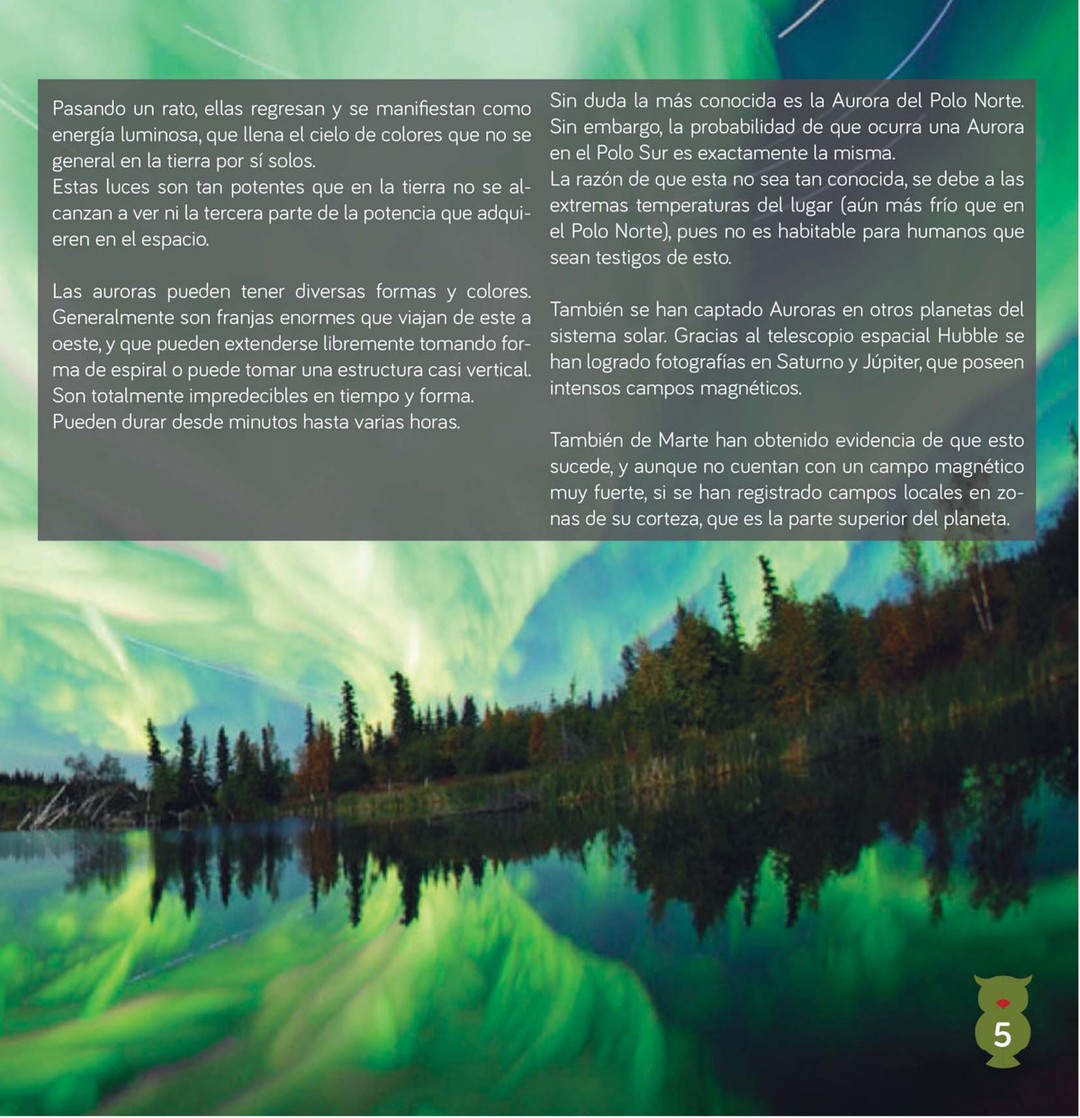 Pasando un rato, ellas regresan y se manifiestan como energía luminosa, que llena el cielo de colores que no se general en la tierra por sí solos.
Estas luces son tan potentes que en la tierra no se alcanzan a ver ni la tercera parte de la potencia que adquieren en el espacio.

Las auroras pueden tener diversas formas y colores. Generalmente son franjas enormes que viajan de este a oeste, y que pueden extenderse libremente tomando forma de espiral o puede tomar una estructura casi vertical. Son totalmente impredecibles en tiempo y forma.
Pueden durar desde minutos hasta varias horas.

Sin duda la más conocida es la Aurora del Polo Norte. Sin embargo, la probabilidad de que ocurra una Aurora en el Polo Sur es exactamente la misma.
La razón de que esta no sea tan conocida, se debe a las extremas temperaturas del lugar (aún más frío que en el Polo Norte), pues no es habitable para humanos que sean testigos de esto.

También se han captado Auroras en otros planetas del sistema solar. Gracias al telescopio espacial Hubble se han logrado fotografías en Saturno y Júpiter, que poseen intensos campos magnéticos.

También de Marte han obtenido evidencia de que esto sucede, y aunque no cuentan con un campo magnético muy fuerte, si se han registrado campos locales en zonas de su corteza, que es la parte superior del planeta.

5